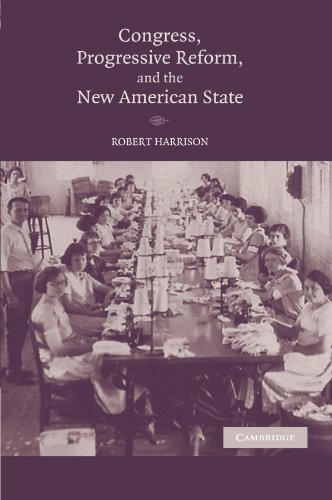 Congress, Progressive Reform, and the New American State

ROBERT HARRISON

CAMBRIDGE